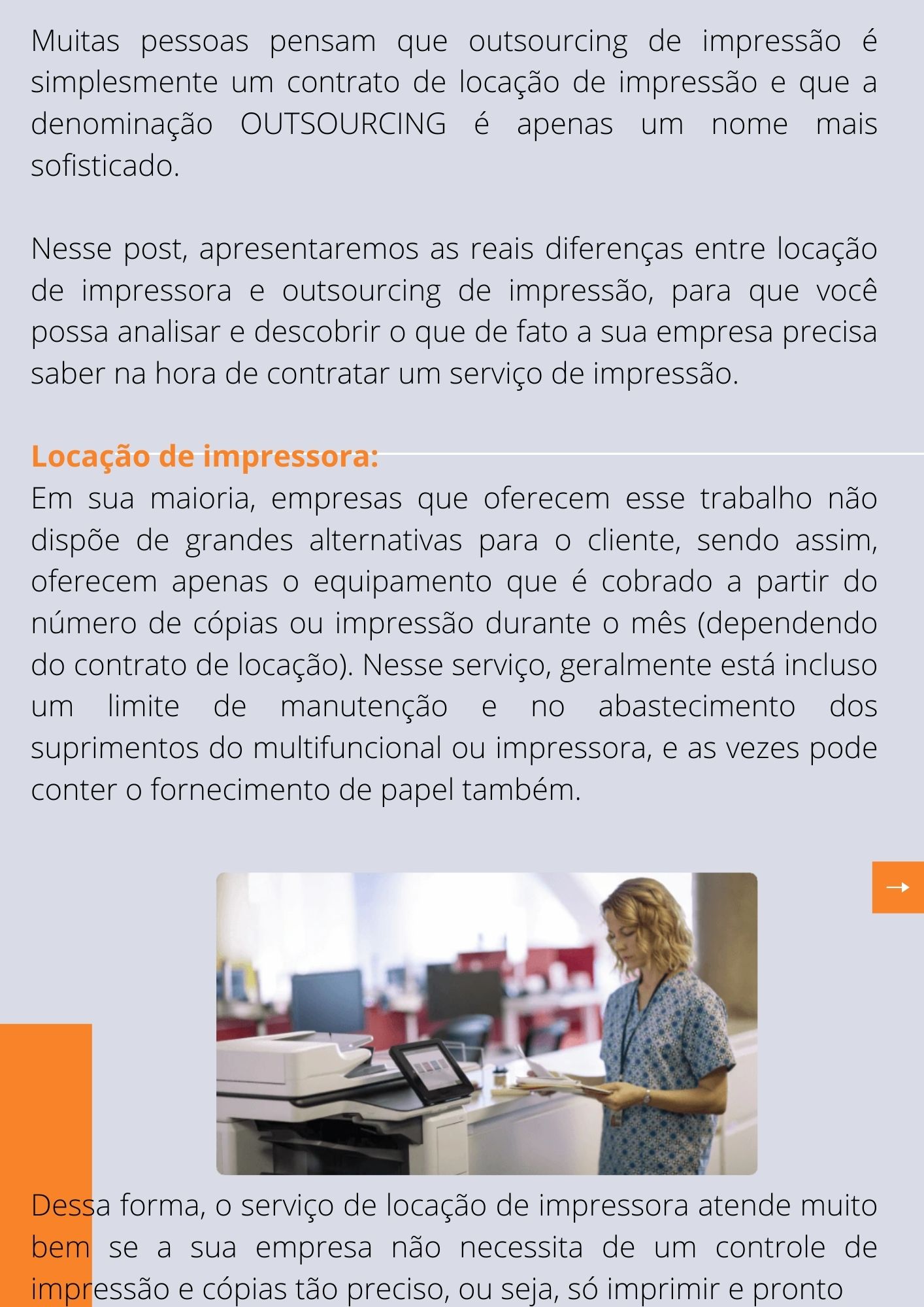 Muitas pessoas pensam que outsourcing de impressão é simplesmente um contrato de locação de impressão e que a denominação OUTSOURCING é apenas um nome mais sofisticado.

Nesse post, apresentaremos as reais diferenças entre locação de impressora e outsourcing de impressão, para que você possa analisar e descobrir o que de fato a sua empresa precisa saber na hora de contratar um serviço de impressão.

Locação de impressora:
Em sua maioria, empresas que oferecem esse trabalho não dispõe de grandes alternativas para o cliente, sendo assim, oferecem apenas o equipamento que é cobrado a partir do número de cópias ou impressão durante o mês (dependendo do contrato de locação). Nesse serviço, geralmente está incluso um limite de manutenção e no abastecimento dos suprimentos do multifuncional ou impressora, e as vezes pode conter o fornecimento de papel também.

→

Dessa forma, o serviço de locação de impressora atende muito bem se a sua empresa não necessita de um controle de impressão e cópias tão preciso, ou seja, só imprimir e pronto